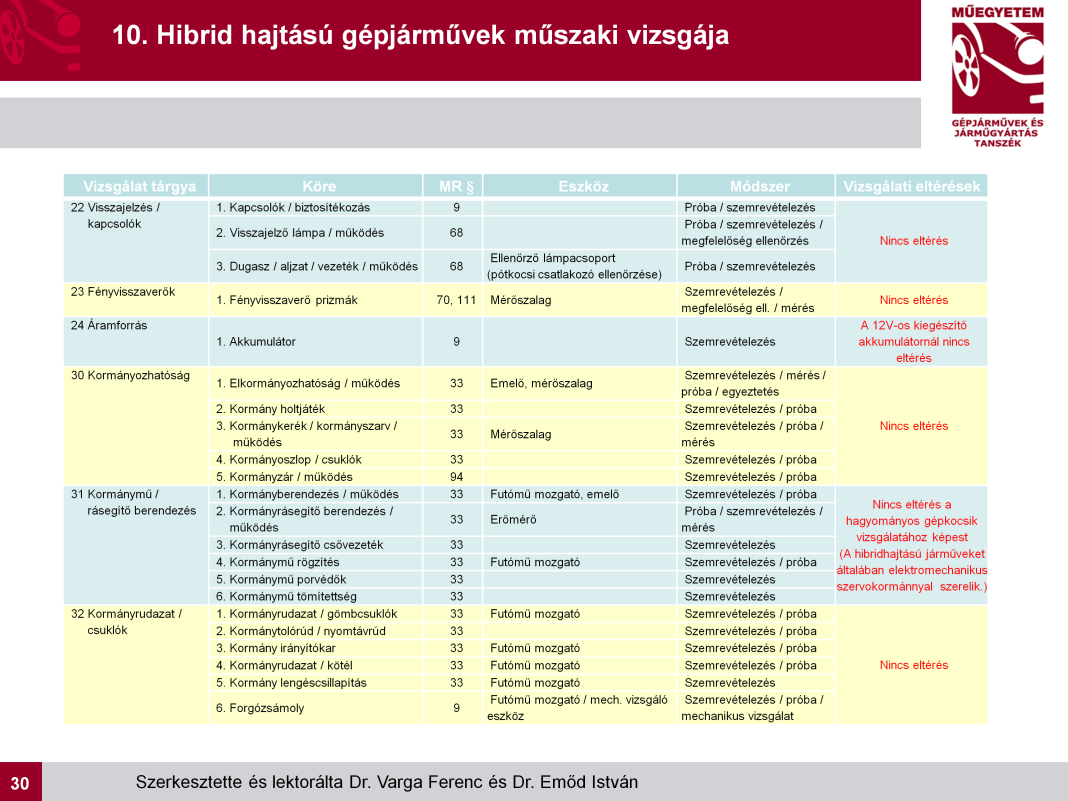 10. Hibrid hajtású gépjárművek műszaki vizsgája

MŰEGYETEM
GÉPJÁRMŰVEK ÉS JÁRMŰGYÁRTÁS TANSZÉK

| Vizsgálat tárgya | Köre | MR § | Eszköz | Módszer | Vizsgálati eltérések |
|---|---|---|---|---|---|
| 22 Visszajelzés / kapcsolók | 1. Kapcsolók / biztosítékozás | 9 | | Próba / szemrevételezés | Nincs eltérés |
| | 2. Visszajelző lámpa / működés | 68 | | Próba / szemrevételezés / megfelelőség ellenőrzés | |
| | 3. Dugasz / aljzat / vezeték / működés | 68 | Ellenőrző lámpacsoport (pótkocsi csatlakozó ellenőrzése) | Próba / szemrevételezés | |
| 23 Fényvisszaverők | 1. Fényvisszaverő prizmák | 70, 111 | Mérőszalag | Szemrevételezés / megfelelőség ell. / mérés | Nincs eltérés |
| 24 Áramforrás | 1. Akkumulátor | 9 | | Szemrevételezés | A 12V-os kiegészítő akkumulátornál nincs eltérés |
| 30 Kormányozhatóság | 1. Elkormányozhatóság / működés | 33 | Emelő, mérőszalag | Szemrevételezés / mérés / próba / egyeztetés | Nincs eltérés |
| | 2. Kormány holtjáték | 33 | | Szemrevételezés / próba | |
| | 3. Kormánykerék / kormányszarv / működés | 33 | Mérőszalag | Szemrevételezés / próba / mérés | |
| | 4. Kormányoszlop / csuklók | 33 | | Szemrevételezés / próba | |
| | 5. Kormányzár / működés | 94 | | Szemrevételezés / próba | |
| 31 Kormánymű / rásegítő berendezés | 1. Kormányberendezés / működés | 33 | Futómű mozgató, emelő | Szemrevételezés / próba | Nincs eltérés a hagyományos gépkocsik vizsgálatához képest (A hibridhajtású járműveket általában elektromechanikus szervokormánnyal szerelik.) |
| | 2. Kormányrásegítő berendezés / működés | 33 | Erőmérő | Próba / szemrevételezés / mérés | |
| | 3. Kormányrásegítő csővezeték | 33 | | Szemrevételezés | |
| | 4. Kormánymű rögzítés | 33 | Futómű mozgató | Szemrevételezés / próba | |
| | 5. Kormánymű porvédők | 33 | | Szemrevételezés | |
| | 6. Kormánymű tömítettség | 33 | | Szemrevételezés | |
| 32 Kormányrudazat / csuklók | 1. Kormányrudazat / gömbcsuklók | 33 | Futómű mozgató | Szemrevételezés / próba | Nincs eltérés |
| | 2. Kormánytolórúd / nyomtávrúd | 33 | | Szemrevételezés / próba | |
| | 3. Kormány irányítókar | 33 | Futómű mozgató | Szemrevételezés / próba | |
| | 4. Kormányrudazat / kötél | 33 | Futómű mozgató | Szemrevételezés / próba | |
| | 5. Kormány lengéscsillapítás | 33 | Futómű mozgató | Szemrevételezés | |
| | 6. Forgózsámoly | 9 | Futómű mozgató / mech. vizsgáló eszköz | Szemrevételezés / próba / mechanikus vizsgálat | |

30 Szerkesztette és lektorálta Dr. Varga Ferenc és Dr. Emőd István